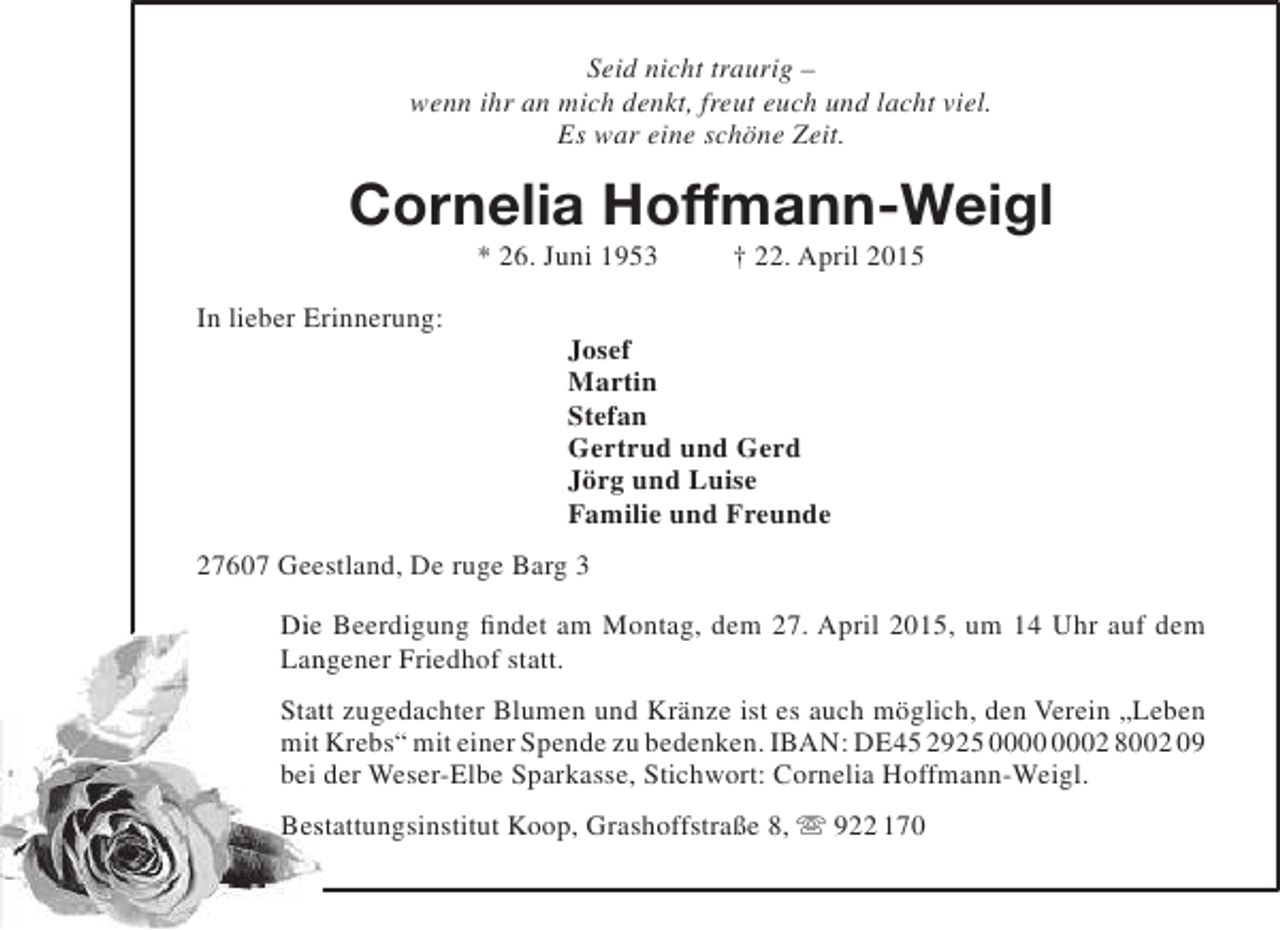 Seid nicht traurig –
wenn ihr an mich denkt, freut euch und lacht viel.
Es war eine schöne Zeit.

Cornelia Hoffmann-Weigl

* 26. Juni 1953    † 22. April 2015

In lieber Erinnerung:

Josef
Martin
Stefan
Gertrud und Gerd
Jörg und Luise
Familie und Freunde

27607 Geestland, De ruge Barg 3

Die Beerdigung findet am Montag, dem 27. April 2015, um 14 Uhr auf dem Langener Friedhof statt.

Statt zugedachter Blumen und Kränze ist es auch möglich, den Verein „Leben mit Krebs“ mit einer Spende zu bedenken. IBAN: DE45 2925 0000 0002 8002 09 bei der Weser-Elbe Sparkasse, Stichwort: Cornelia Hoffmann-Weigl.

Bestattungsinstitut Koop, Grashoffstraße 8, ☏ 922 170